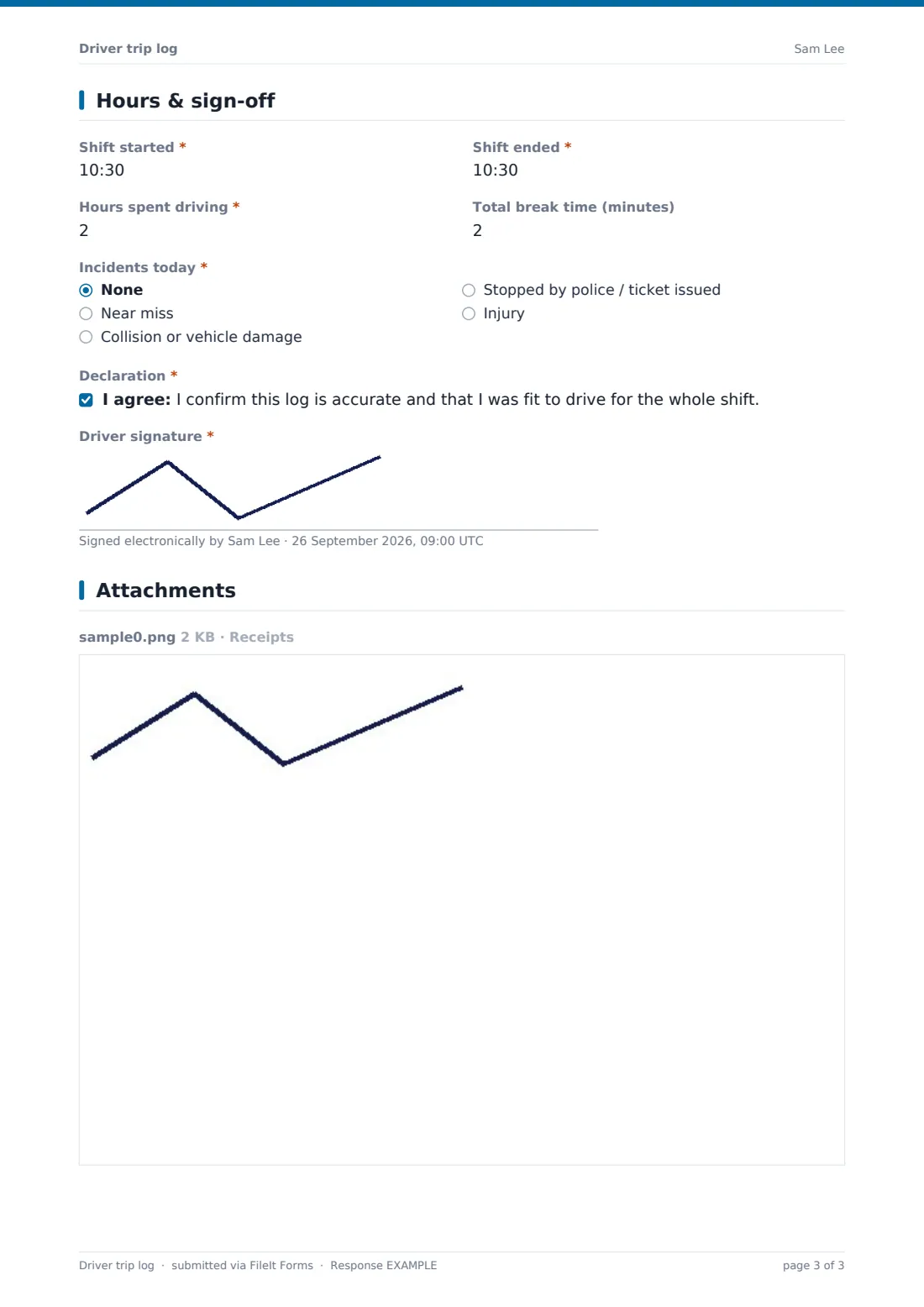 Driver trip log

Sam Lee

Hours & sign-off

Shift started *
10:30

Shift ended *
10:30

Hours spent driving *
2

Total break time (minutes)
2

Incidents today *
None
Near miss
Collision or vehicle damage
Stopped by police / ticket issued
Injury

Declaration *
I agree: I confirm this log is accurate and that I was fit to drive for the whole shift.

Driver signature *

Signed electronically by Sam Lee · 26 September 2026, 09:00 UTC

Attachments

sample0.png 2 KB · Receipts

Driver trip log · submitted via FileIt Forms · Response EXAMPLE

page 3 of 3